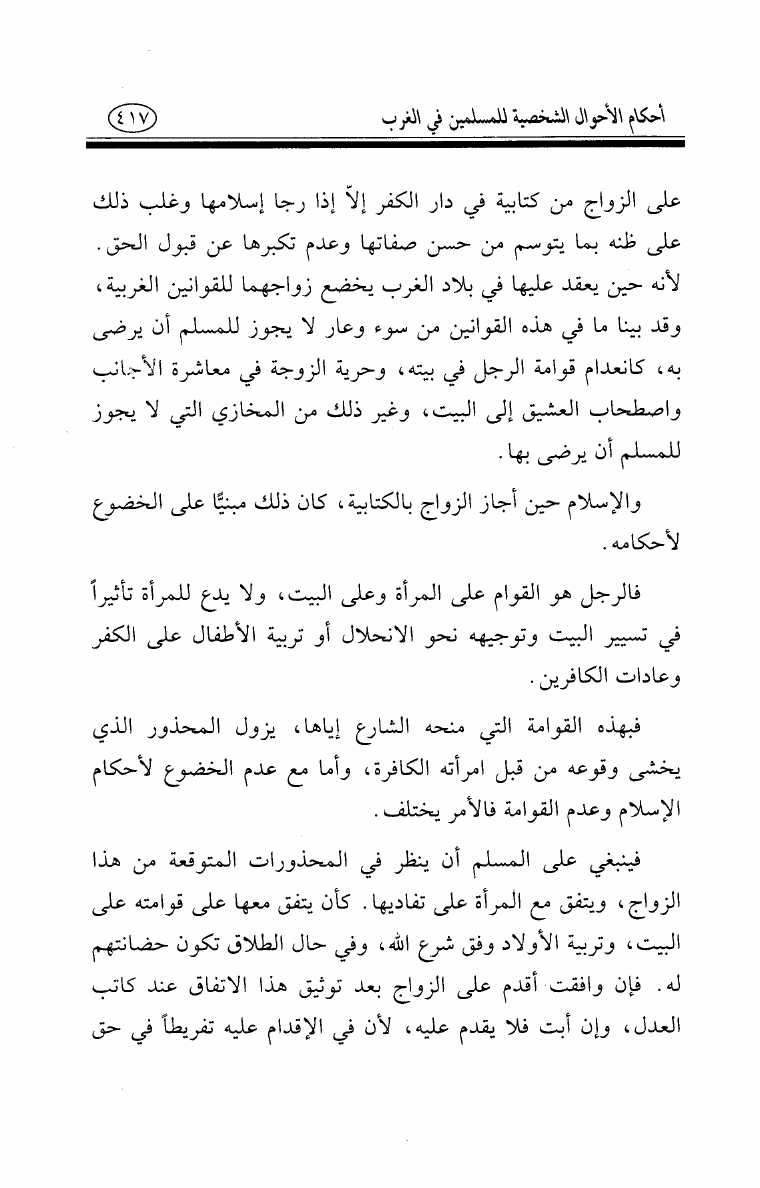 أحكام الأحوال الشخصية للمسلمين في الغرب ٤١٧

على الزواج من كتابية في دار الكفر إلاّ إذا رجا إسلامها وغلب ذلك على ظنه بما يتوسم من حسن صفاتها وعدم تكبرها عن قبول الحق. لأنه حين يعقد عليها في بلاد الغرب يخضع زواجهما للقوانين الغربية، وقد بينا ما في هذه القوانين من سوء وعار لا يجوز للمسلم أن يرضى به، كانعدام قوامة الرجل في بيته، وحرية الزوجة في معاشرة الأجانب واصطحاب العشيق إلى البيت، وغير ذلك من المخازي التي لا يجوز للمسلم أن يرضى بها.

والإسلام حين أجاز الزواج بالكتابية، كان ذلك مبنيًّا على الخضوع لأحكامه.

فالرجل هو القوام على المرأة وعلى البيت، ولا يدع للمرأة تأثيراً في تسيير البيت وتوجيهه نحو الانحلال أو تربية الأطفال على الكفر وعادات الكافرين.

فبهذه القوامة التي منحه الشارع إياها، يزول المحذور الذي يخشى وقوعه من قبل امرأته الكافرة، وأما مع عدم الخضوع لأحكام الإسلام وعدم القوامة فالأمر يختلف.

فينبغي على المسلم أن ينظر في المحذورات المتوقعة من هذا الزواج، ويتفق مع المرأة على تفاديها. كأن يتفق معها على قوامته على البيت، وتربية الأولاد وفق شرع الله، وفي حال الطلاق تكون حضانتهم له. فإن وافقت أقدم على الزواج بعد توثيق هذا الاتفاق عند كاتب العدل، وإن أبت فلا يقدم عليه، لأن في الإقدام عليه تفريطاً في حق